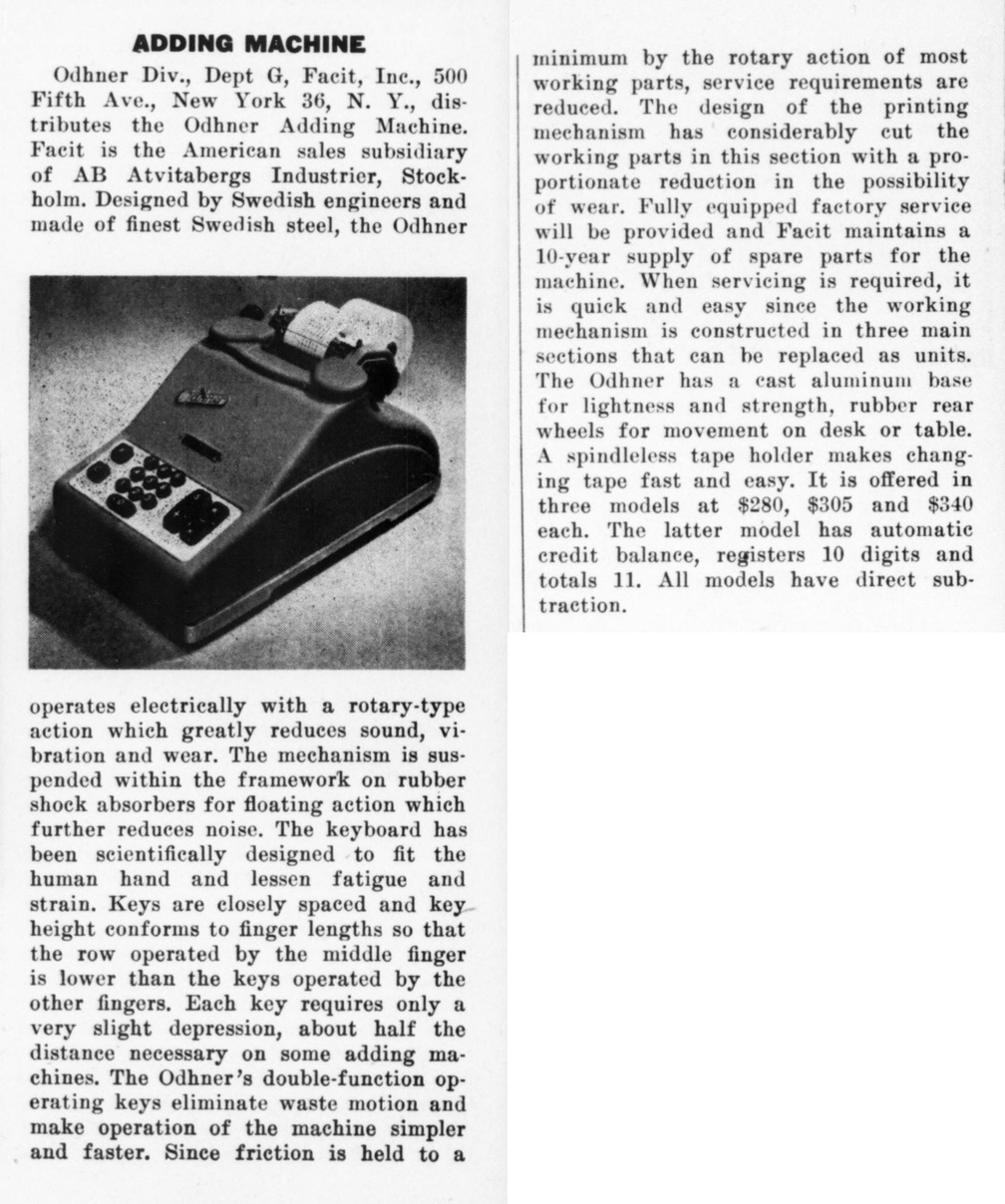 ADDING MACHINE

Odhner Div., Dept G, Facit, Inc., 500 Fifth Ave., New York 36, N. Y., distributes the Odhner Adding Machine. Facit is the American sales subsidiary of AB Atvitabergs Industrier, Stockholm. Designed by Swedish engineers and made of finest Swedish steel, the Odhner operates electrically with a rotary-type action which greatly reduces sound, vibration and wear. The mechanism is suspended within the framework on rubber shock absorbers for floating action which further reduces noise. The keyboard has been scientifically designed to fit the human hand and lessen fatigue and strain. Keys are closely spaced and key height conforms to finger lengths so that the row operated by the middle finger is lower than the keys operated by the other fingers. Each key requires only a very slight depression, about half the distance necessary on some adding machines. The Odhner's double-function operating keys eliminate waste motion and make operation of the machine simpler and faster. Since friction is held to a minimum by the rotary action of most working parts, service requirements are reduced. The design of the printing mechanism has considerably cut the working parts in this section with a proportionate reduction in the possibility of wear. Fully equipped factory service will be provided and Facit maintains a 10-year supply of spare parts for the machine. When servicing is required, it is quick and easy since the working mechanism is constructed in three main sections that can be replaced as units. The Odhner has a cast aluminum base for lightness and strength, rubber rear wheels for movement on desk or table. A spindleless tape holder makes changing tape fast and easy. It is offered in three models at $280, $305 and $340 each. The latter model has automatic credit balance, registers 10 digits and totals 11. All models have direct subtraction.